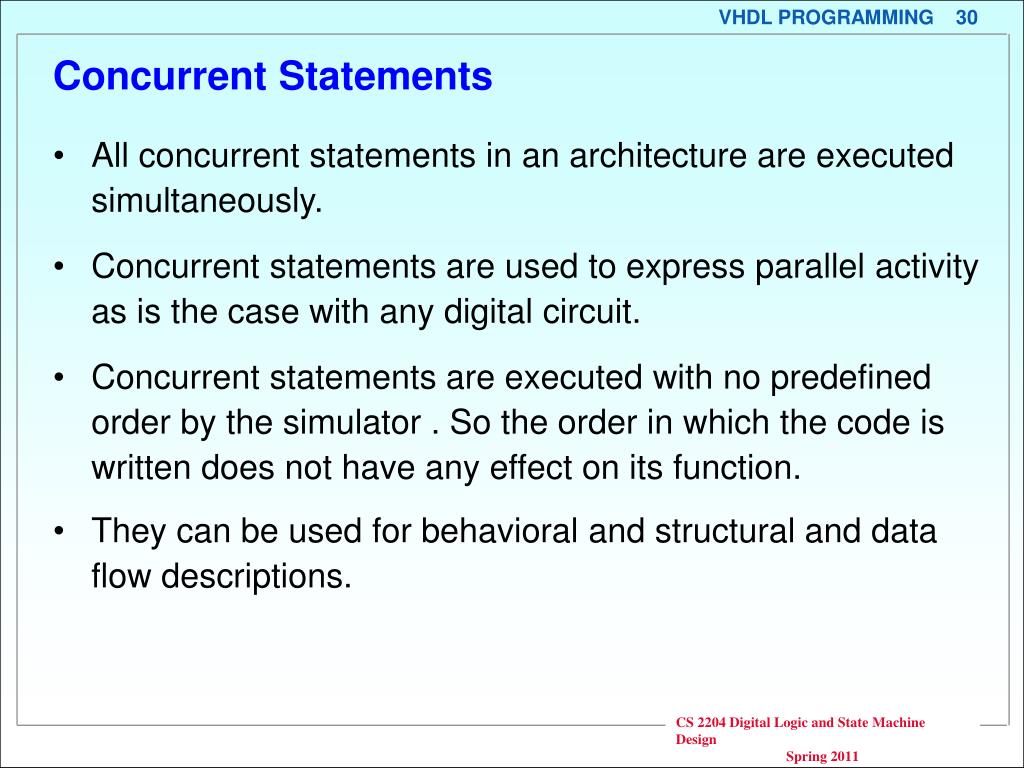 VHDL PROGRAMMING 30

Concurrent Statements

• All concurrent statements in an architecture are executed simultaneously.

• Concurrent statements are used to express parallel activity as is the case with any digital circuit.

• Concurrent statements are executed with no predefined order by the simulator . So the order in which the code is written does not have any effect on its function.

• They can be used for behavioral and structural and data flow descriptions.

CS 2204 Digital Logic and State Machine Design

Spring 2011